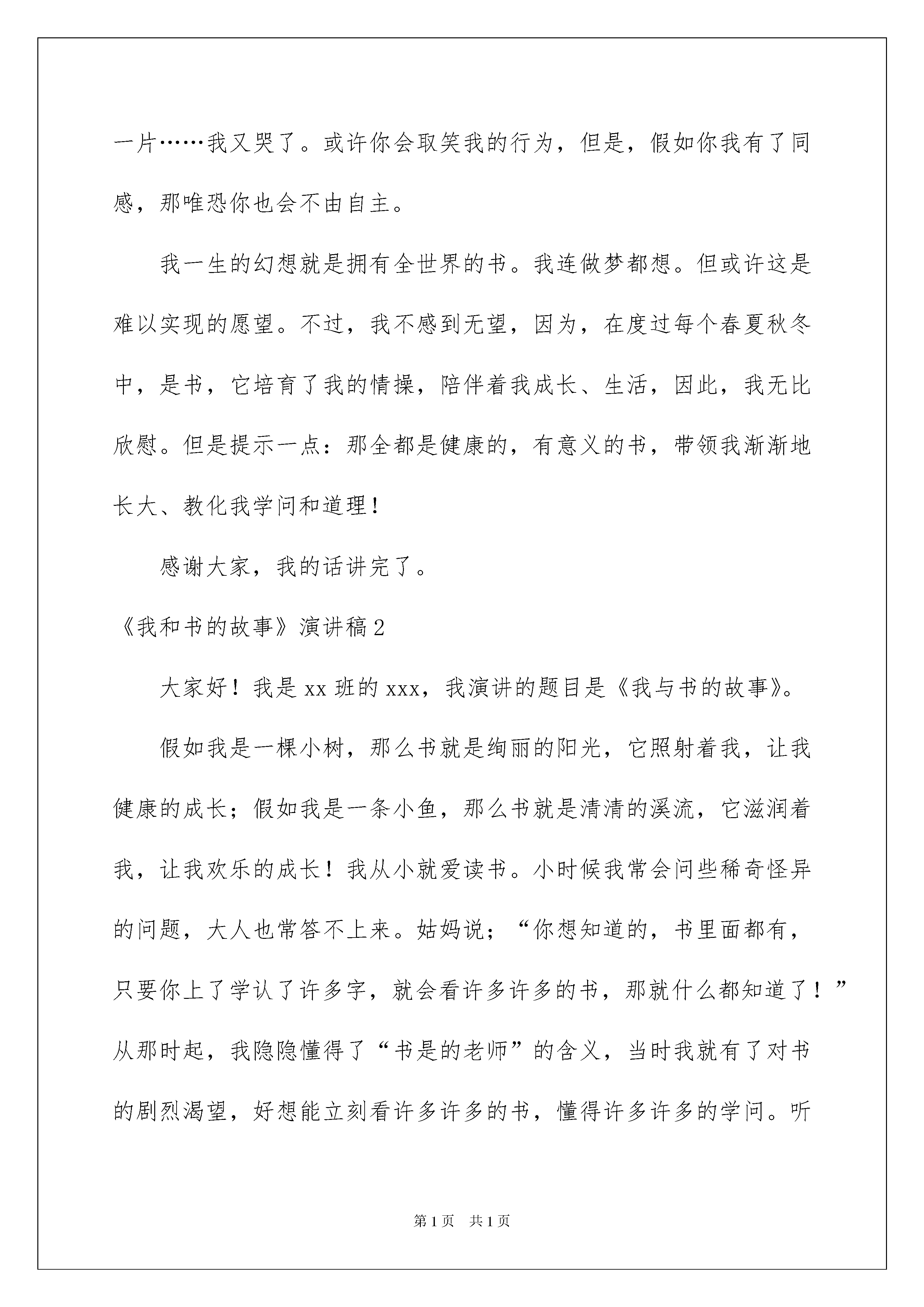 一片……我又哭了。或许你会取笑我的行为，但是，假如你我有了同感，那唯恐你也会不由自主。

我一生的幻想就是拥有全世界的书。我连做梦都想。但或许这是难以实现的愿望。不过，我不感到无望，因为，在度过每个春夏秋冬中，是书，它培育了我的情操，陪伴着我成长、生活，因此，我无比欣慰。但是提示一点：那全都是健康的，有意义的书，带领我渐渐地长大、教化我学问和道理！

感谢大家，我的话讲完了。

《我和书的故事》演讲稿2

大家好！我是xx班的xxx，我演讲的题目是《我与书的故事》。

假如我是一棵小树，那么书就是绚丽的阳光，它照射着我，让我健康的成长；假如我是一条小鱼，那么书就是清清的溪流，它滋润着我，让我欢乐的成长！我从小就爱读书。小时候我常会问些稀奇怪异的问题，大人也常答不上来。姑妈说；“你想知道的，书里面都有，只要你上了学认了许多字，就会看许多许多的书，那就什么都知道了！”从那时起，我隐隐懂得了“书是的老师”的含义，当时我就有了对书的剧烈渴望，好想能立刻看许多许多的书，懂得许多许多的学问。听

第1页　共1页